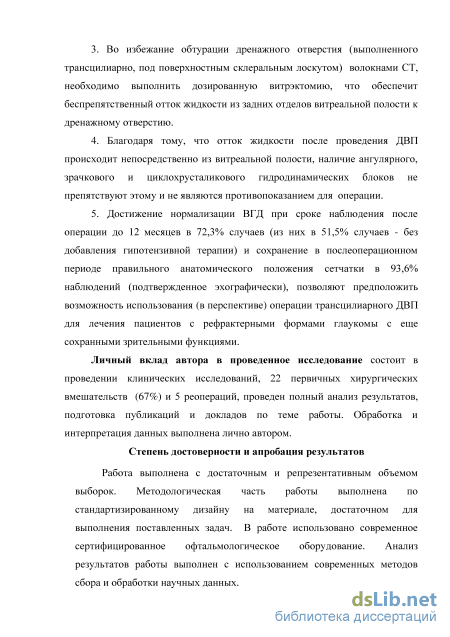 3. Во избежание обтурации дренажного отверстия (выполненного трансцилиарно, под поверхностным склеральным лоскутом) волокнами СТ, необходимо выполнить дозированную витрэктомию, что обеспечит беспрепятственный отток жидкости из задних отделов витреальной полости к дренажному отверстию.

4. Благодаря тому, что отток жидкости после проведения ДВП происходит непосредственно из витреальной полости, наличие ангулярного, зрачкового и циклохрусталикового гидродинамических блоков не препятствуют этому и не являются противопоказанием для операции.

5. Достижение нормализации ВГД при сроке наблюдения после операции до 12 месяцев в 72,3% случаев (из них в 51,5% случаев - без добавления гипотензивной терапии) и сохранение в послеоперационном периоде правильного анатомического положения сетчатки в 93,6% наблюдений (подтвержденное эхографически), позволяют предположить возможность использования (в перспективе) операции трансцилиарного ДВП для лечения пациентов с рефрактерными формами глаукомы с еще сохранными зрительными функциями.

Личный вклад автора в проведенное исследование состоит в проведении клинических исследований, 22 первичных хирургических вмешательств (67%) и 5 реопераций, проведен полный анализ результатов, подготовка публикаций и докладов по теме работы. Обработка и интерпретация данных выполнена лично автором.

Степень достоверности и апробация результатов

Работа выполнена с достаточным и репрезентативным объемом выборок. Методологическая часть работы выполнена по стандартизированному дизайну на материале, достаточном для выполнения поставленных задач. В работе использовано современное сертифицированное офтальмологическое оборудование. Анализ результатов работы выполнен с использованием современных методов сбора и обработки научных данных.

dsLib.net
библиотека диссертаций